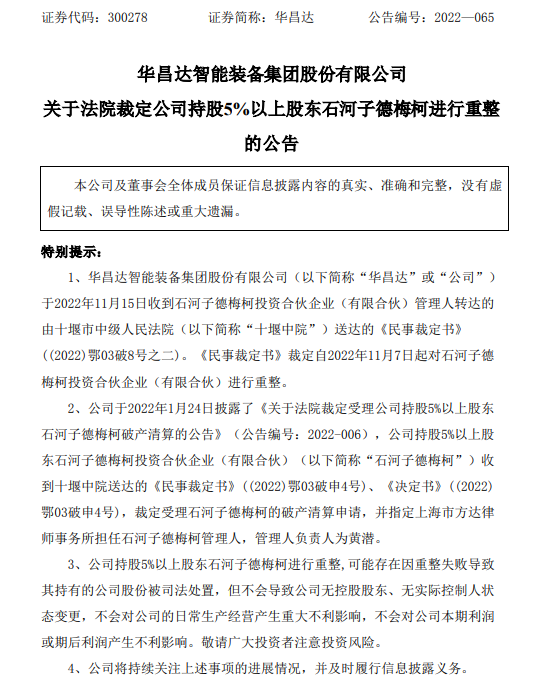 证券代码：300278　　　　证券简称：华昌达　　　　公告编号：2022—065

华昌达智能装备集团股份有限公司
关于法院裁定公司持股5%以上股东石河子德梅柯进行重整的公告

本公司及董事会全体成员保证信息披露内容的真实、准确和完整，没有虚假记载、误导性陈述或重大遗漏。

特别提示：

1、华昌达智能装备集团股份有限公司（以下简称“华昌达”或“公司”）于2022年11月15日收到石河子德梅柯投资合伙企业（有限合伙）管理人转达的由十堰市中级人民法院（以下简称“十堰中院”）送达的《民事裁定书》（(2022)鄂03破8号之二）。《民事裁定书》裁定自2022年11月7日起对石河子德梅柯投资合伙企业（有限合伙）进行重整。

2、公司于2022年1月24日披露了《关于法院裁定受理公司持股5%以上股东石河子德梅柯破产清算的公告》（公告编号：2022-006），公司持股5%以上股东石河子德梅柯投资合伙企业（有限合伙）（以下简称“石河子德梅柯”）收到十堰中院送达的《民事裁定书》（(2022)鄂03破申4号）、《决定书》（(2022)鄂03破申4号），裁定受理石河子德梅柯的破产清算申请，并指定上海市方达律师事务所担任石河子德梅柯管理人，管理人负责人为黄潜。

3、公司持股5%以上股东石河子德梅柯进行重整，可能存在因重整失败导致其持有的公司股份被司法处置，但不会导致公司无控股股东、无实际控制人状态变更，不会对公司的日常生产经营产生重大不利影响，不会对公司本期利润或期后利润产生不利影响。敬请广大投资者注意投资风险。

4、公司将持续关注上述事项的进展情况，并及时履行信息披露义务。